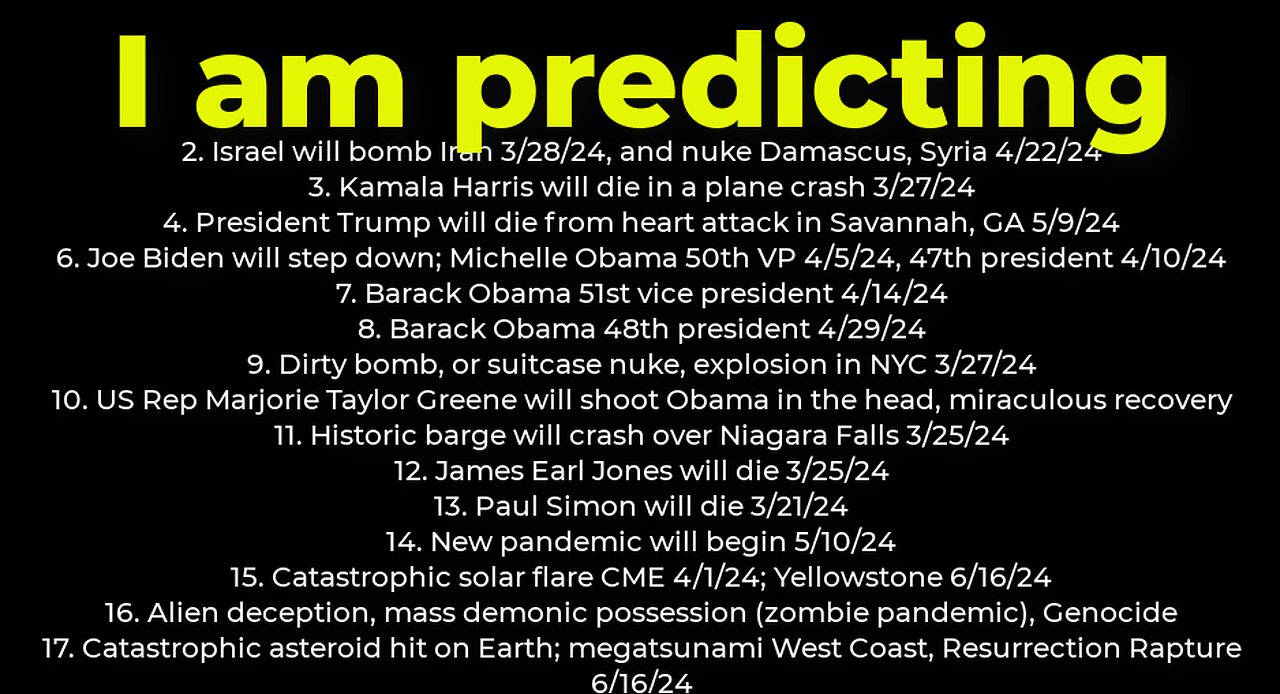 I am predicting

2. Israel will bomb Iran 3/28/24, and nuke Damascus, Syria 4/22/24
3. Kamala Harris will die in a plane crash 3/27/24
4. President Trump will die from heart attack in Savannah, GA 5/9/24
6. Joe Biden will step down; Michelle Obama 50th VP 4/5/24, 47th president 4/10/24
7. Barack Obama 51st vice president 4/14/24
8. Barack Obama 48th president 4/29/24
9. Dirty bomb, or suitcase nuke, explosion in NYC 3/27/24
10. US Rep Marjorie Taylor Greene will shoot Obama in the head, miraculous recovery
11. Historic barge will crash over Niagara Falls 3/25/24
12. James Earl Jones will die 3/25/24
13. Paul Simon will die 3/21/24
14. New pandemic will begin 5/10/24
15. Catastrophic solar flare CME 4/1/24; Yellowstone 6/16/24
16. Alien deception, mass demonic possession (zombie pandemic), Genocide
17. Catastrophic asteroid hit on Earth; megatsunami West Coast, Resurrection Rapture 6/16/24